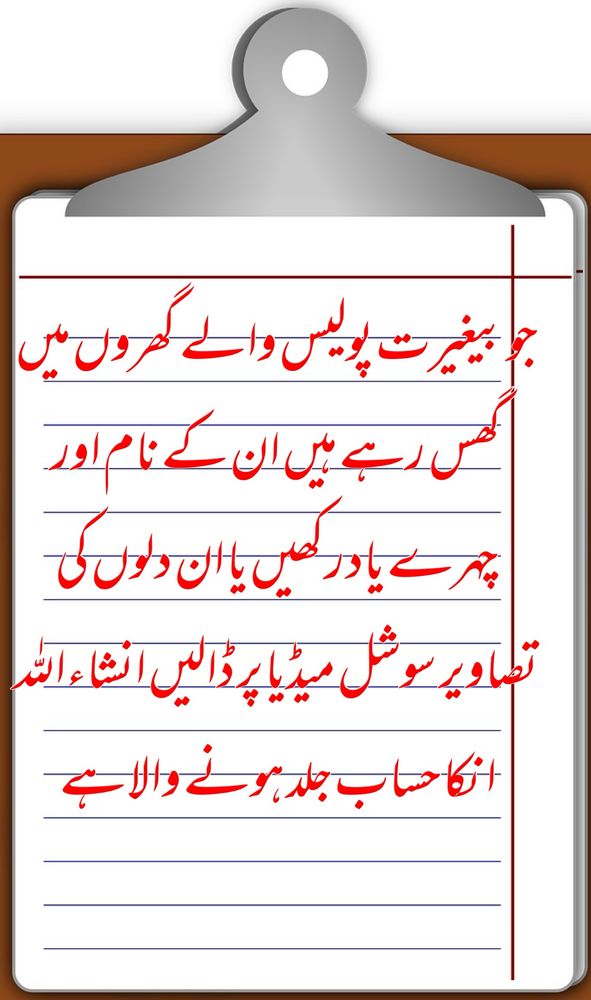 جو بیغیرت پولیس والے گھروں میں گھس رہے ہیں ان کے نام اور چہرے یاد رکھیں یا ان دلوں کی تصاویر سوشل میڈیا پر ڈالیں انشاء اللہ انکا حساب جلد ہونے والا ہے